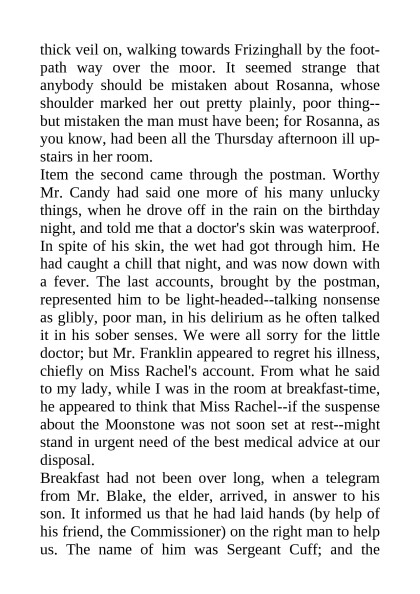 thick veil on, walking towards Frizinghall by the footpath way over the moor. It seemed strange that anybody should be mistaken about Rosanna, whose shoulder marked her out pretty plainly, poor thing--but mistaken the man must have been; for Rosanna, as you know, had been all the Thursday afternoon ill upstairs in her room.
Item the second came through the postman. Worthy Mr. Candy had said one more of his many unlucky things, when he drove off in the rain on the birthday night, and told me that a doctor's skin was waterproof. In spite of his skin, the wet had got through him. He had caught a chill that night, and was now down with a fever. The last accounts, brought by the postman, represented him to be light-headed--talking nonsense as glibly, poor man, in his delirium as he often talked it in his sober senses. We were all sorry for the little doctor; but Mr. Franklin appeared to regret his illness, chiefly on Miss Rachel's account. From what he said to my lady, while I was in the room at breakfast-time, he appeared to think that Miss Rachel--if the suspense about the Moonstone was not soon set at rest--might stand in urgent need of the best medical advice at our disposal.
Breakfast had not been over long, when a telegram from Mr. Blake, the elder, arrived, in answer to his son. It informed us that he had laid hands (by help of his friend, the Commissioner) on the right man to help us. The name of him was Sergeant Cuff; and the